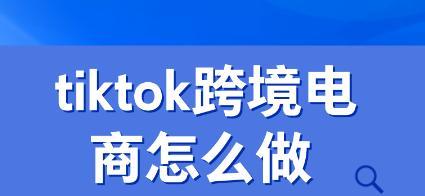 tiktok跨境电商怎么做